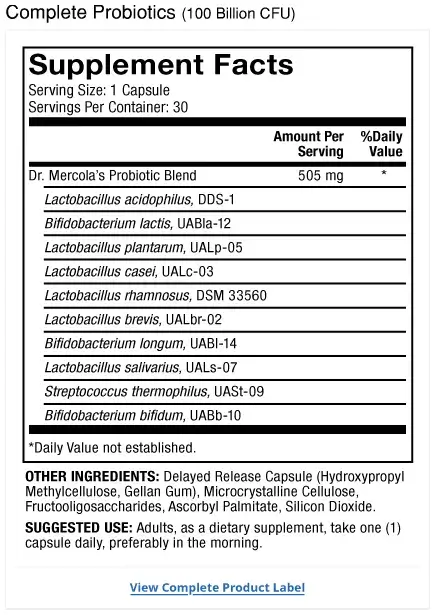 Complete Probiotics (100 Billion CFU)

Supplement Facts
Serving Size: 1 Capsule
Servings Per Container: 30

| | Amount Per Serving | %Daily Value |
|---|---|---|
| Dr. Mercola's Probiotic Blend | 505 mg | * |
| Lactobacillus acidophilus, DDS-1 | | |
| Bifidobacterium lactis, UABla-12 | | |
| Lactobacillus plantarum, UALp-05 | | |
| Lactobacillus casei, UALc-03 | | |
| Lactobacillus rhamnosus, DSM 33560 | | |
| Lactobacillus brevis, UALbr-02 | | |
| Bifidobacterium longum, UABl-14 | | |
| Lactobacillus salivarius, UALs-07 | | |
| Streptococcus thermophilus, UASt-09 | | |
| Bifidobacterium bifidum, UABb-10 | | |

*Daily Value not established.

OTHER INGREDIENTS: Delayed Release Capsule (Hydroxypropyl Methylcellulose, Gellan Gum), Microcrystalline Cellulose, Fructooligosaccharides, Ascorbyl Palmitate, Silicon Dioxide.

SUGGESTED USE: Adults, as a dietary supplement, take one (1) capsule daily, preferably in the morning.

View Complete Product Label